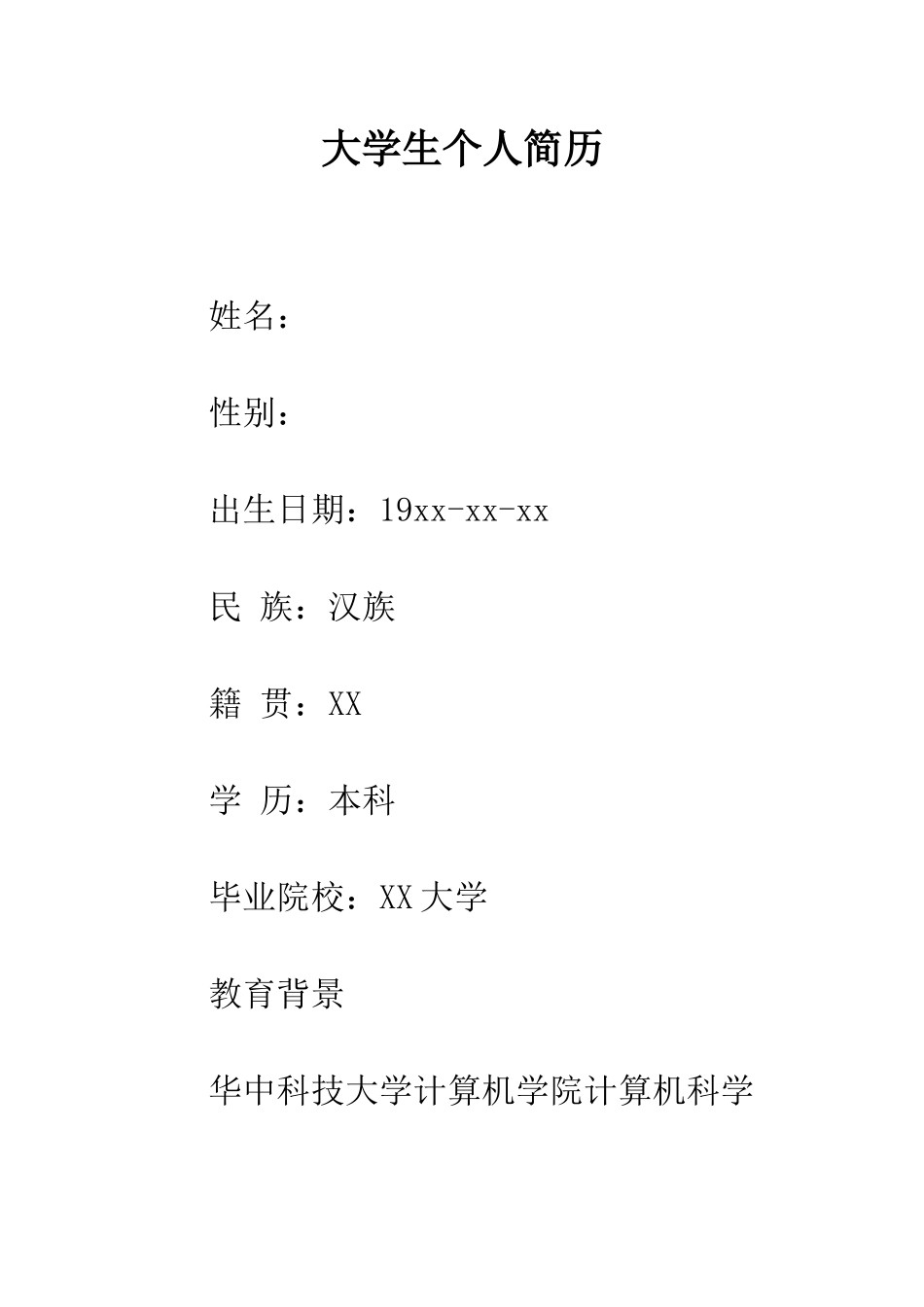 大学生个人简历

姓名：

性别：

出生日期：19xx-xx-xx

民 族：汉族

籍 贯：XX

学 历：本科

毕业院校：XX 大学

教育背景

华中科技大学计算机学院计算机科学